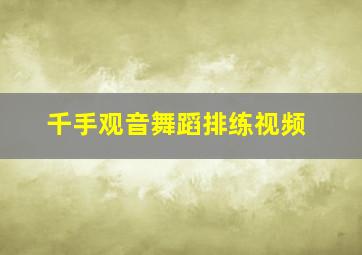 千手观音舞蹈排练视频